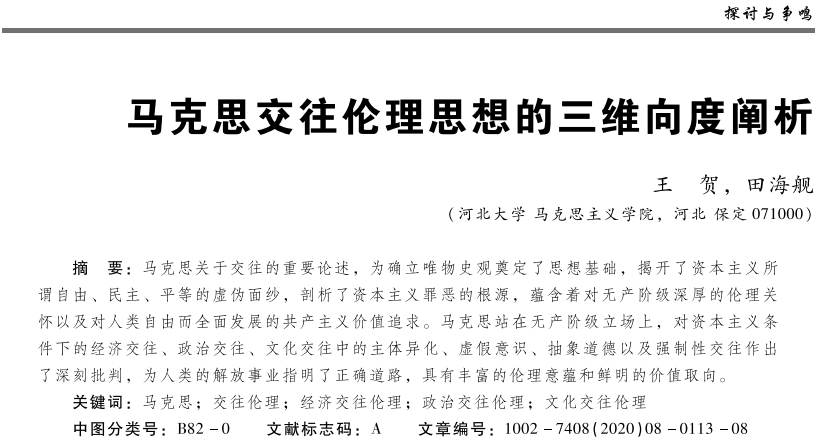 探讨与争鸣

马克思交往伦理思想的三维向度阐析

王　贺，田海舰

（河北大学 马克思主义学院，河北 保定 071000）

摘　要：马克思关于交往的重要论述，为确立唯物史观奠定了思想基础，揭开了资本主义所谓自由、民主、平等的虚伪面纱，剖析了资本主义罪恶的根源，蕴含着对无产阶级深厚的伦理关怀以及对人类自由而全面发展的共产主义价值追求。马克思站在无产阶级立场上，对资本主义条件下的经济交往、政治交往、文化交往中的主体异化、虚假意识、抽象道德以及强制性交往作出了深刻批判，为人类的解放事业指明了正确道路，具有丰富的伦理意蕴和鲜明的价值取向。

关键词：马克思；交往伦理；经济交往伦理；政治交往伦理；文化交往伦理

中图分类号：B82－0　　文献标志码：A　　文章编号：1002－7408(2020)08－0113－08